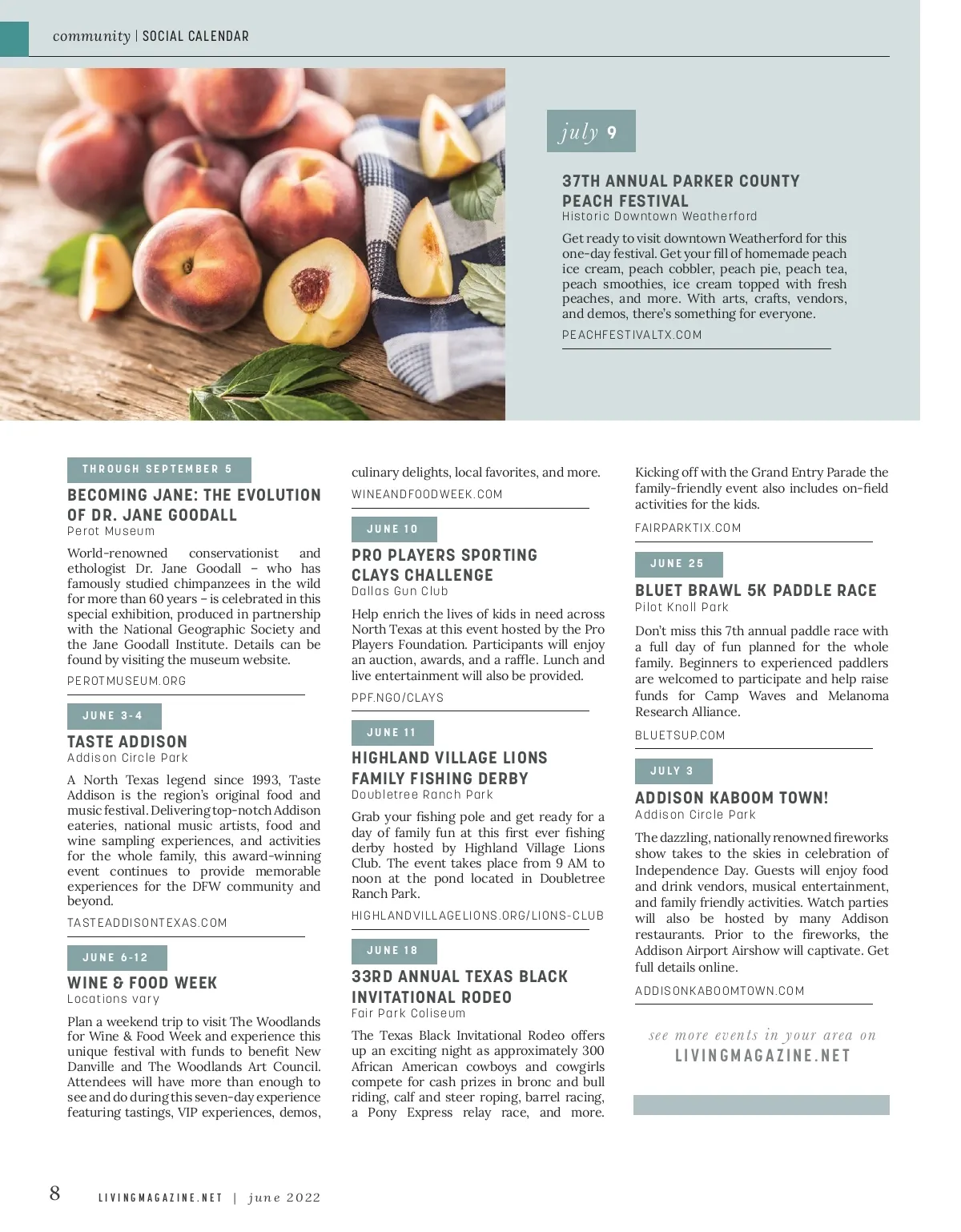 community | SOCIAL CALENDAR

july 9

37TH ANNUAL PARKER COUNTY PEACH FESTIVAL
Historic Downtown Weatherford

Get ready to visit downtown Weatherford for this one-day festival. Get your fill of homemade peach ice cream, peach cobbler, peach pie, peach tea, peach smoothies, ice cream topped with fresh peaches, and more. With arts, crafts, vendors, and demos, there's something for everyone.

PEACHFESTIVALTX.COM

THROUGH SEPTEMBER 5

BECOMING JANE: THE EVOLUTION OF DR. JANE GOODALL
Perot Museum

World-renowned conservationist and ethologist Dr. Jane Goodall – who has famously studied chimpanzees in the wild for more than 60 years – is celebrated in this special exhibition, produced in partnership with the National Geographic Society and the Jane Goodall Institute. Details can be found by visiting the museum website.

PEROTMUSEUM.ORG

JUNE 3-4

TASTE ADDISON
Addison Circle Park

A North Texas legend since 1993, Taste Addison is the region's original food and music festival. Delivering top-notch Addison eateries, national music artists, food and wine sampling experiences, and activities for the whole family, this award-winning event continues to provide memorable experiences for the DFW community and beyond.

TASTEADDISONTEXAS.COM

JUNE 6-12

WINE & FOOD WEEK
Locations vary

Plan a weekend trip to visit The Woodlands for Wine & Food Week and experience this unique festival with funds to benefit New Danville and The Woodlands Art Council. Attendees will have more than enough to see and do during this seven-day experience featuring tastings, VIP experiences, demos, culinary delights, local favorites, and more.

WINEANDFOODWEEK.COM

JUNE 10

PRO PLAYERS SPORTING CLAYS CHALLENGE
Dallas Gun Club

Help enrich the lives of kids in need across North Texas at this event hosted by the Pro Players Foundation. Participants will enjoy an auction, awards, and a raffle. Lunch and live entertainment will also be provided.

PPF.NGO/CLAYS

JUNE 11

HIGHLAND VILLAGE LIONS FAMILY FISHING DERBY
Doubletree Ranch Park

Grab your fishing pole and get ready for a day of family fun at this first ever fishing derby hosted by Highland Village Lions Club. The event takes place from 9 AM to noon at the pond located in Doubletree Ranch Park.

HIGHLANDVILLAGELIONS.ORG/LIONS-CLUB

JUNE 18

33RD ANNUAL TEXAS BLACK INVITATIONAL RODEO
Fair Park Coliseum

The Texas Black Invitational Rodeo offers up an exciting night as approximately 300 African American cowboys and cowgirls compete for cash prizes in bronc and bull riding, calf and steer roping, barrel racing, a Pony Express relay race, and more. Kicking off with the Grand Entry Parade the family-friendly event also includes on-field activities for the kids.

FAIRPARKTIX.COM

JUNE 25

BLUET BRAWL 5K PADDLE RACE
Pilot Knoll Park

Don't miss this 7th annual paddle race with a full day of fun planned for the whole family. Beginners to experienced paddlers are welcomed to participate and help raise funds for Camp Waves and Melanoma Research Alliance.

BLUETSUP.COM

JULY 3

ADDISON KABOOM TOWN!
Addison Circle Park

The dazzling, nationally renowned fireworks show takes to the skies in celebration of Independence Day. Guests will enjoy food and drink vendors, musical entertainment, and family friendly activities. Watch parties will also be hosted by many Addison restaurants. Prior to the fireworks, the Addison Airport Airshow will captivate. Get full details online.

ADDISONKABOOMTOWN.COM

see more events in your area on
LIVINGMAGAZINE.NET

8 LIVINGMAGAZINE.NET | june 2022